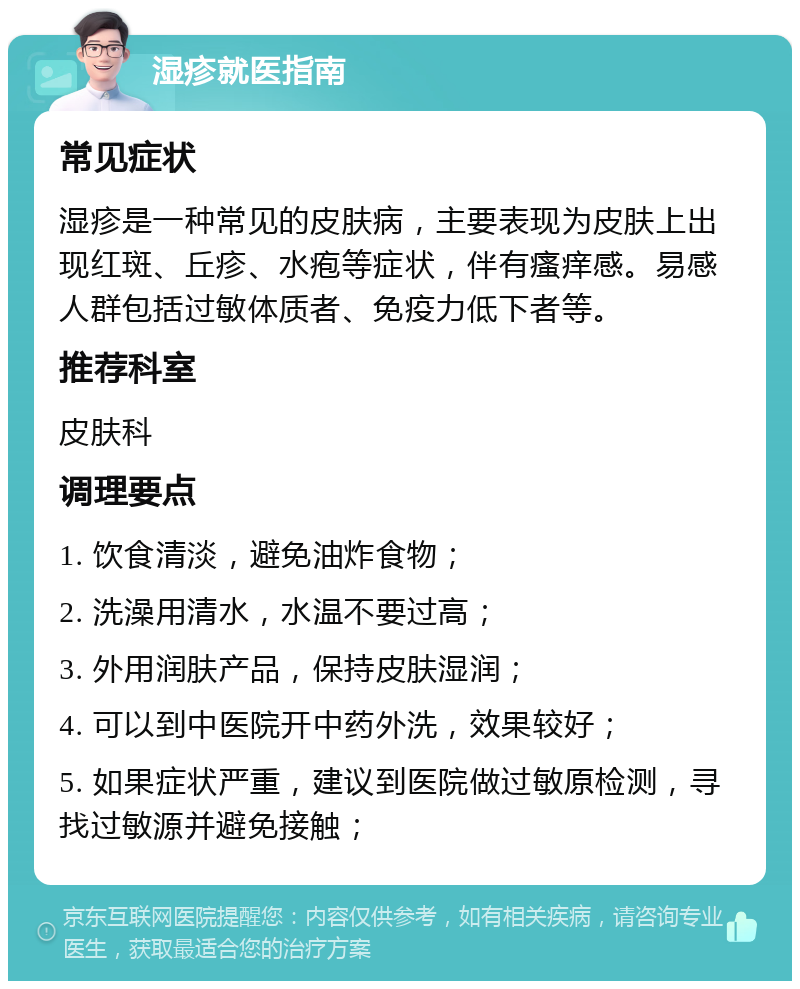 湿疹就医指南

常见症状

湿疹是一种常见的皮肤病，主要表现为皮肤上出现红斑、丘疹、水疱等症状，伴有瘙痒感。易感人群包括过敏体质者、免疫力低下者等。

推荐科室

皮肤科

调理要点

1. 饮食清淡，避免油炸食物；

2. 洗澡用清水，水温不要过高；

3. 外用润肤产品，保持皮肤湿润；

4. 可以到中医院开中药外洗，效果较好；

5. 如果症状严重，建议到医院做过敏原检测，寻找过敏源并避免接触；

京东互联网医院提醒您：内容仅供参考，如有相关疾病，请咨询专业医生，获取最适合您的治疗方案